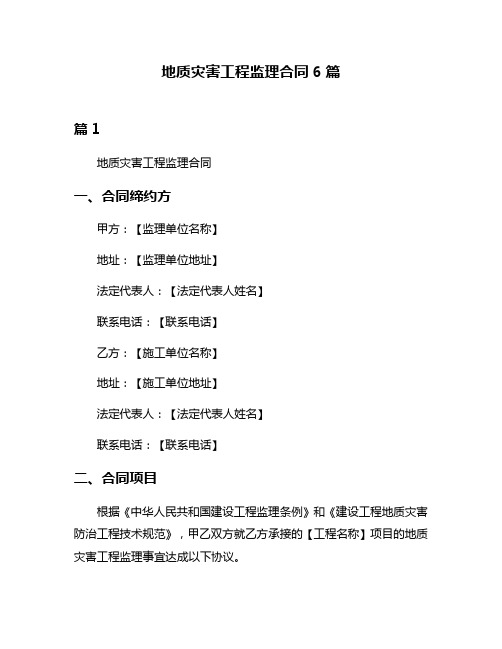 地质灾害工程监理合同 6 篇

篇 1

地质灾害工程监理合同

一、合同缔约方

甲方：【监理单位名称】

地址：【监理单位地址】

法定代表人：【法定代表人姓名】

联系电话：【联系电话】

乙方：【施工单位名称】

地址：【施工单位地址】

法定代表人：【法定代表人姓名】

联系电话：【联系电话】

二、合同项目

根据《中华人民共和国建设工程监理条例》和《建设工程地质灾害防治工程技术规范》，甲乙双方就乙方承接的【工程名称】项目的地质灾害工程监理事宜达成以下协议。